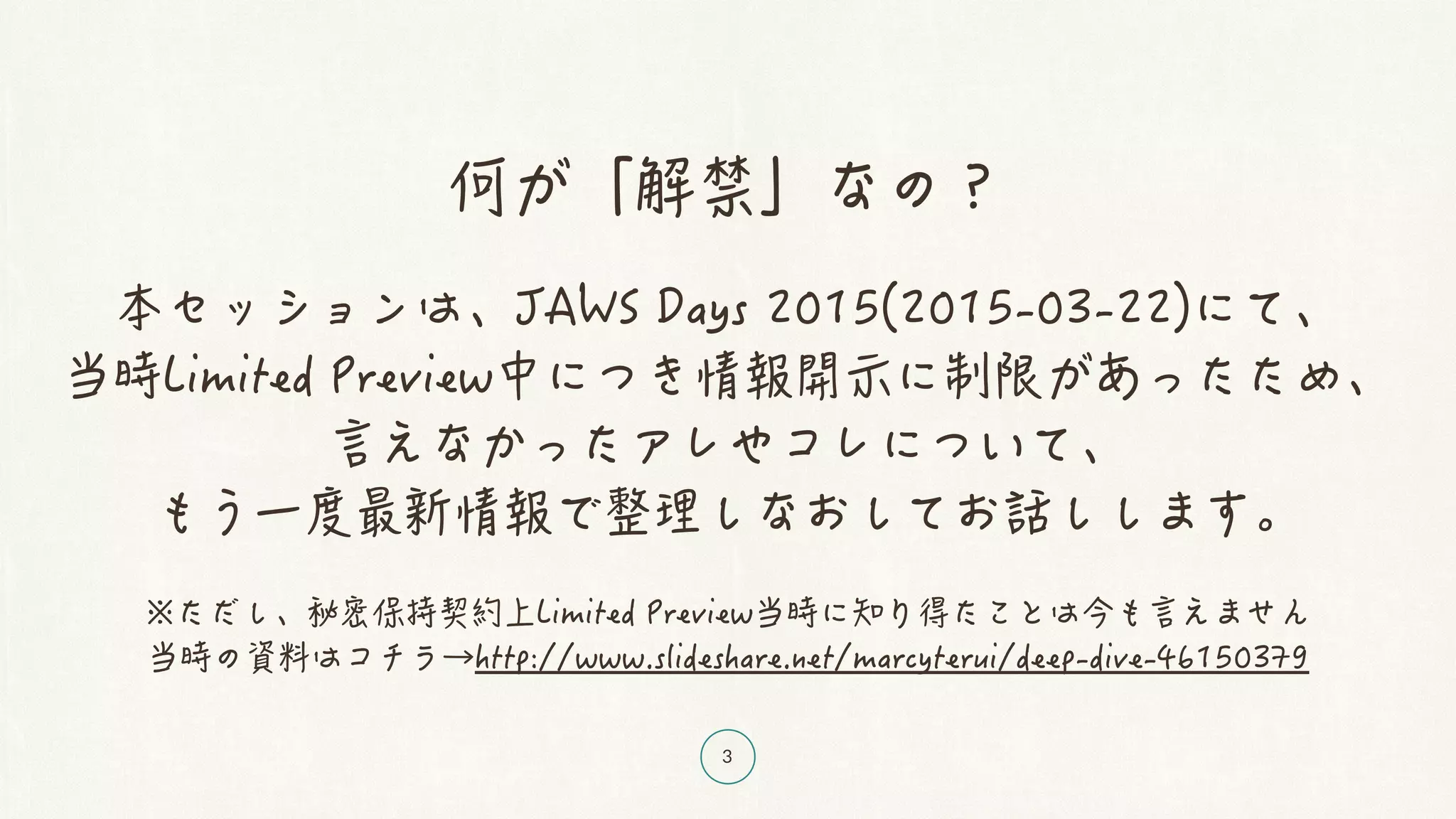 何が「解禁」なの？

本セッションは、JAWS Days 2015(2015-03-22)にて、
当時Limited Preview中につき情報開示に制限があったため、
言えなかったアレやコレについて、
もう一度最新情報で整理しなおしてお話しします。

※ただし、秘密保持契約上Limited Preview当時に知り得たことは今も言えません
当時の資料はコチラ→http://www.slideshare.net/marcyterui/deep-dive-46150379

3